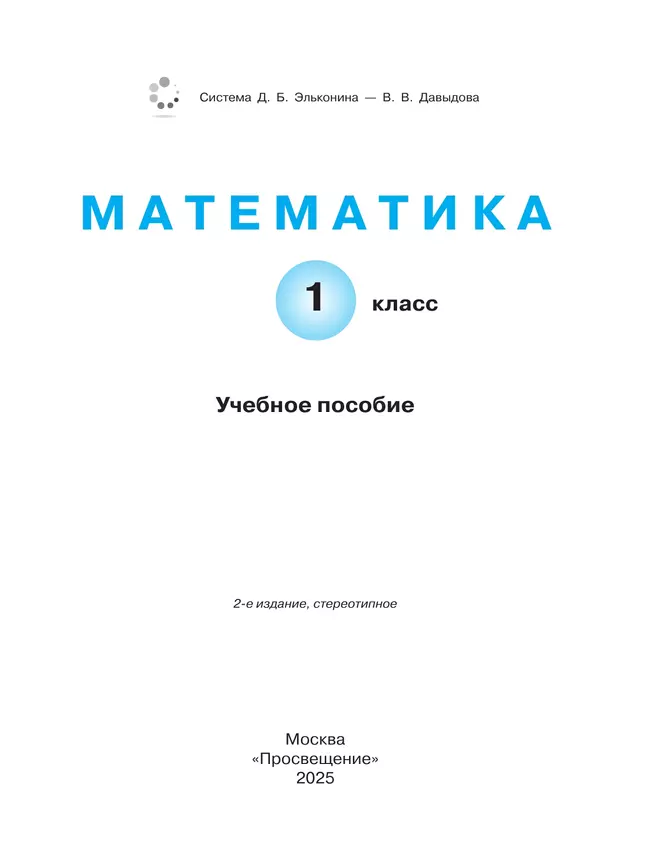 Система Д. Б. Эльконина — В. В. Давыдова

МАТЕМАТИКА

1 класс

Учебное пособие

2-е издание, стереотипное

Москва
«Просвещение»
2025